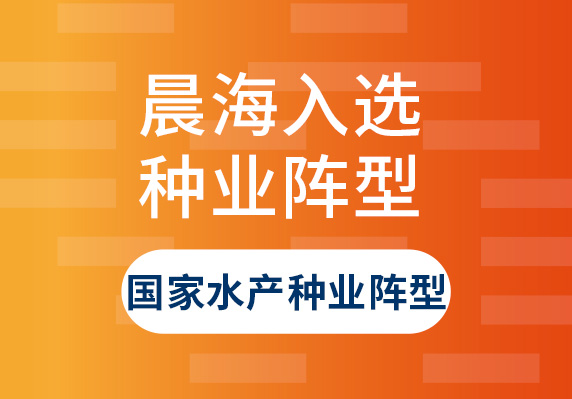 晨海入选
种业阵型

国家水产种业阵型